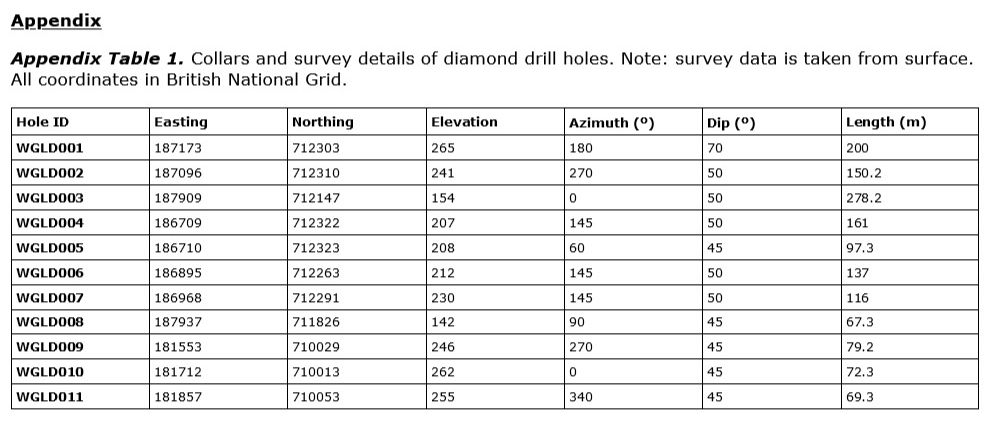 Appendix

Appendix Table 1. Collars and survey details of diamond drill holes. Note: survey data is taken from surface. All coordinates in British National Grid.

| Hole ID | Easting | Northing | Elevation | Azimuth (º) | Dip (º) | Length (m) |
|---|---|---|---|---|---|---|
| WGLD001 | 187173 | 712303 | 265 | 180 | 70 | 200 |
| WGLD002 | 187096 | 712310 | 241 | 270 | 50 | 150.2 |
| WGLD003 | 187909 | 712147 | 154 | 0 | 50 | 278.2 |
| WGLD004 | 186709 | 712322 | 207 | 145 | 50 | 161 |
| WGLD005 | 186710 | 712323 | 208 | 60 | 45 | 97.3 |
| WGLD006 | 186895 | 712263 | 212 | 145 | 50 | 137 |
| WGLD007 | 186968 | 712291 | 230 | 145 | 50 | 116 |
| WGLD008 | 187937 | 711826 | 142 | 90 | 45 | 67.3 |
| WGLD009 | 181553 | 710029 | 246 | 270 | 45 | 79.2 |
| WGLD010 | 181712 | 710013 | 262 | 0 | 45 | 72.3 |
| WGLD011 | 181857 | 710053 | 255 | 340 | 45 | 69.3 |